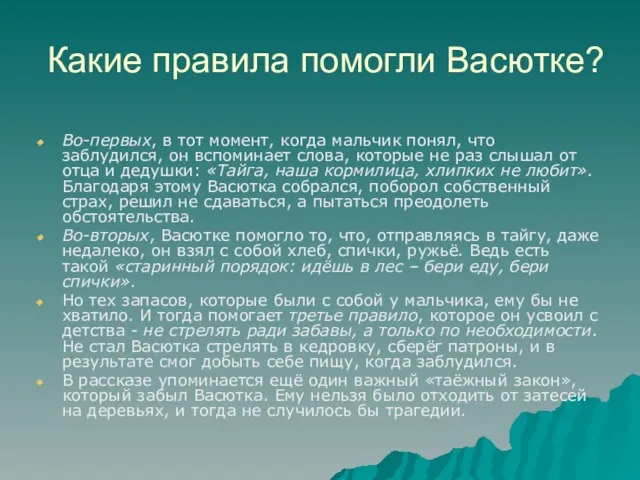 Какие правила помогли Васютке?

Во-первых, в тот момент, когда мальчик понял, что заблудился, он вспоминает слова, которые не раз слышал от отца и дедушки: «Тайга, наша кормилица, хлипких не любит». Благодаря этому Васютка собрался, поборол собственный страх, решил не сдаваться, а пытаться преодолеть обстоятельства.

Во-вторых, Васютке помогло то, что, отправляясь в тайгу, даже недалеко, он взял с собой хлеб, спички, ружьё. Ведь есть такой «старинный порядок: идёшь в лес – бери еду, бери спички».

Но тех запасов, которые были с собой у мальчика, ему бы не хватило. И тогда помогает третье правило, которое он усвоил с детства - не стрелять ради забавы, а только по необходимости. Не стал Васютка стрелять в кедровку, сберёг патроны, и в результате смог добыть себе пищу, когда заблудился.

В рассказе упоминается ещё один важный «таёжный закон», который забыл Васютка. Ему нельзя было отходить от затесей на деревьях, и тогда не случилось бы трагедии.